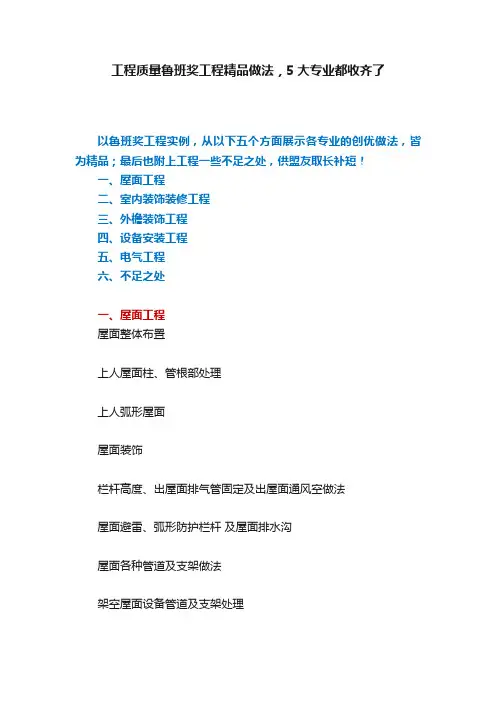 工程质量鲁班奖工程精品做法，5 大专业都收齐了

以鲁班奖工程实例，从以下五个方面展示各专业的创优做法，皆为精品；最后也附上工程一些不足之处，供盟友取长补短！

一、屋面工程
二、室内装饰装修工程
三、外檐装饰工程
四、设备安装工程
五、电气工程
六、不足之处

一、屋面工程
屋面整体布置

上人屋面柱、管根部处理

上人弧形屋面

屋面装饰

栏杆高度、出屋面排气管固定及出屋面通风空做法

屋面避雷、弧形防护栏杆 及屋面排水沟

屋面各种管道及支架做法

架空屋面设备管道及支架处理